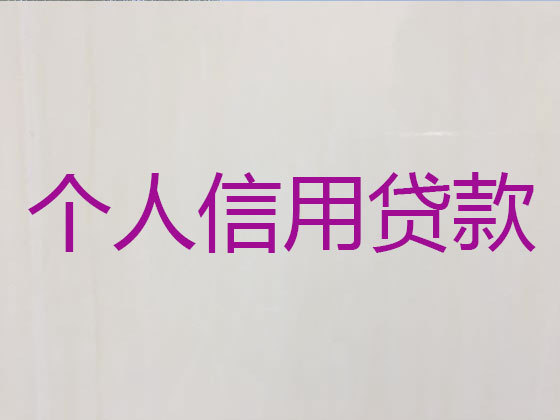 个人信用贷款